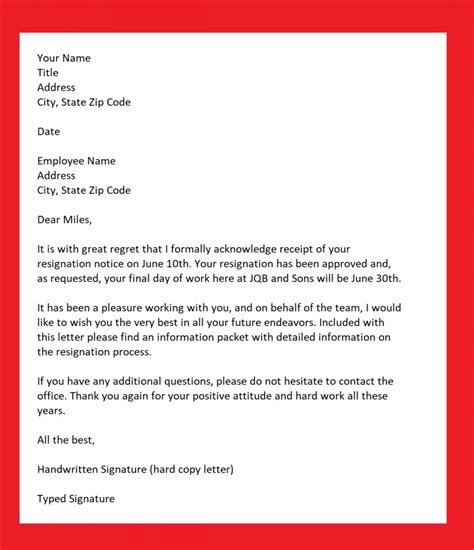 Your Name
Title
Address
City, State Zip Code

Date

Employee Name
Address
City, State Zip Code

Dear Miles,

It is with great regret that I formally acknowledge receipt of your resignation notice on June 10th. Your resignation has been approved and, as requested, your final day of work here at JQB and Sons will be June 30th.

It has been a pleasure working with you, and on behalf of the team, I would like to wish you the very best in all your future endeavors. Included with this letter please find an information packet with detailed information on the resignation process.

If you have any additional questions, please do not hesitate to contact the office. Thank you again for your positive attitude and hard work all these years.

All the best,

Handwritten Signature (hard copy letter)

Typed Signature